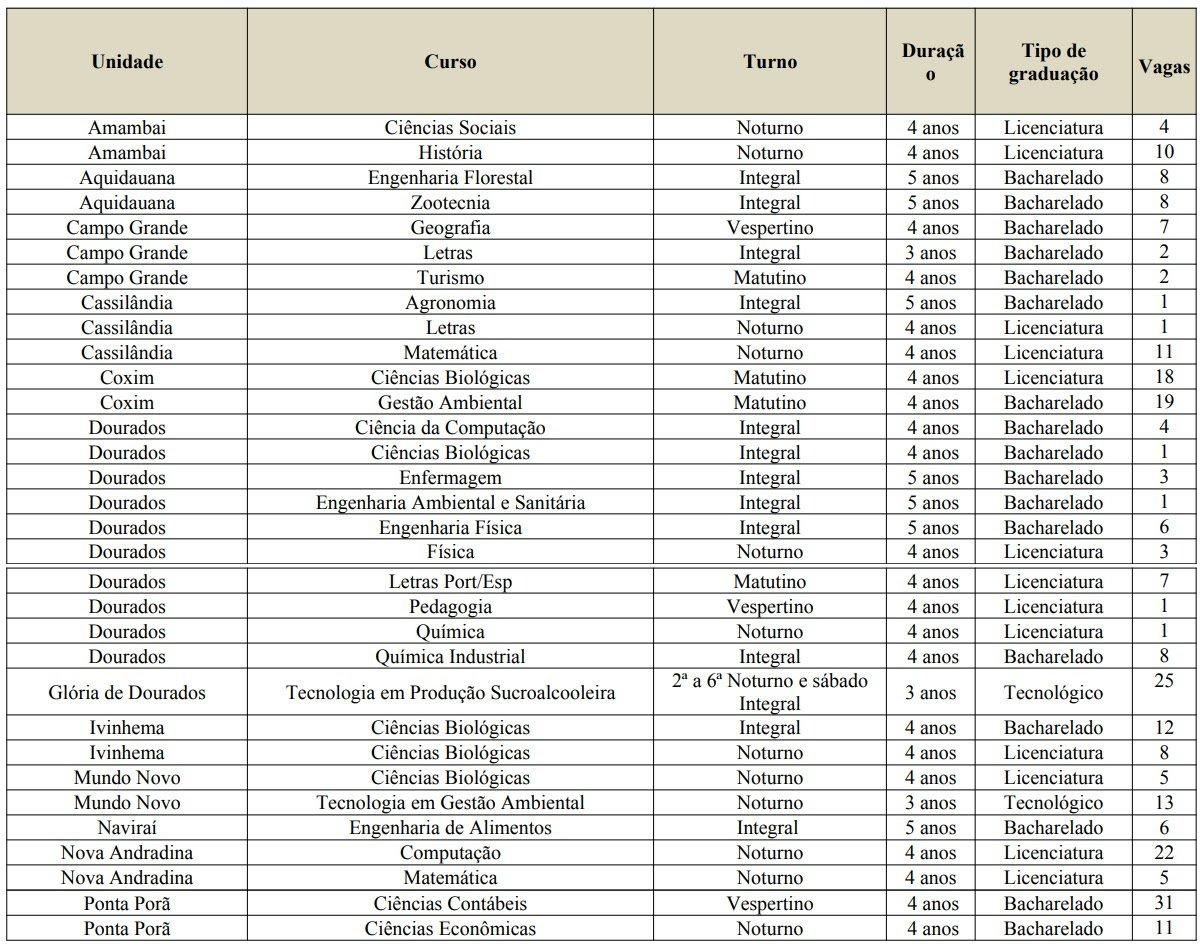 | Unidade | Curso | Turno | Duração | Tipo de graduação | Vagas |
|---|---|---|---|---|---|
| Amambai | Ciências Sociais | Noturno | 4 anos | Licenciatura | 4 |
| Amambai | História | Noturno | 4 anos | Licenciatura | 10 |
| Aquidauana | Engenharia Florestal | Integral | 5 anos | Bacharelado | 8 |
| Aquidauana | Zootecnia | Integral | 5 anos | Bacharelado | 8 |
| Campo Grande | Geografia | Vespertino | 4 anos | Bacharelado | 7 |
| Campo Grande | Letras | Integral | 3 anos | Bacharelado | 2 |
| Campo Grande | Turismo | Matutino | 4 anos | Bacharelado | 2 |
| Cassilândia | Agronomia | Integral | 5 anos | Bacharelado | 1 |
| Cassilândia | Letras | Noturno | 4 anos | Licenciatura | 1 |
| Cassilândia | Matemática | Noturno | 4 anos | Licenciatura | 11 |
| Coxim | Ciências Biológicas | Matutino | 4 anos | Licenciatura | 18 |
| Coxim | Gestão Ambiental | Matutino | 4 anos | Bacharelado | 19 |
| Dourados | Ciência da Computação | Integral | 4 anos | Bacharelado | 4 |
| Dourados | Ciências Biológicas | Integral | 4 anos | Bacharelado | 1 |
| Dourados | Enfermagem | Integral | 5 anos | Bacharelado | 3 |
| Dourados | Engenharia Ambiental e Sanitária | Integral | 5 anos | Bacharelado | 1 |
| Dourados | Engenharia Física | Integral | 5 anos | Bacharelado | 6 |
| Dourados | Física | Noturno | 4 anos | Licenciatura | 3 |
| Dourados | Letras Port/Esp | Matutino | 4 anos | Licenciatura | 7 |
| Dourados | Pedagogia | Vespertino | 4 anos | Licenciatura | 1 |
| Dourados | Química | Noturno | 4 anos | Licenciatura | 1 |
| Dourados | Química Industrial | Integral | 4 anos | Bacharelado | 8 |
| Glória de Dourados | Tecnologia em Produção Sucroalcooleira | 2ª a 6ª Noturno e sábado Integral | 3 anos | Tecnológico | 25 |
| Ivinhema | Ciências Biológicas | Integral | 4 anos | Bacharelado | 12 |
| Ivinhema | Ciências Biológicas | Noturno | 4 anos | Licenciatura | 8 |
| Mundo Novo | Ciências Biológicas | Noturno | 4 anos | Licenciatura | 5 |
| Mundo Novo | Tecnologia em Gestão Ambiental | Noturno | 3 anos | Tecnológico | 13 |
| Naviraí | Engenharia de Alimentos | Integral | 5 anos | Bacharelado | 6 |
| Nova Andradina | Computação | Noturno | 4 anos | Licenciatura | 22 |
| Nova Andradina | Matemática | Noturno | 4 anos | Licenciatura | 5 |
| Ponta Porã | Ciências Contábeis | Vespertino | 4 anos | Bacharelado | 31 |
| Ponta Porã | Ciências Econômicas | Noturno | 4 anos | Bacharelado | 11 |